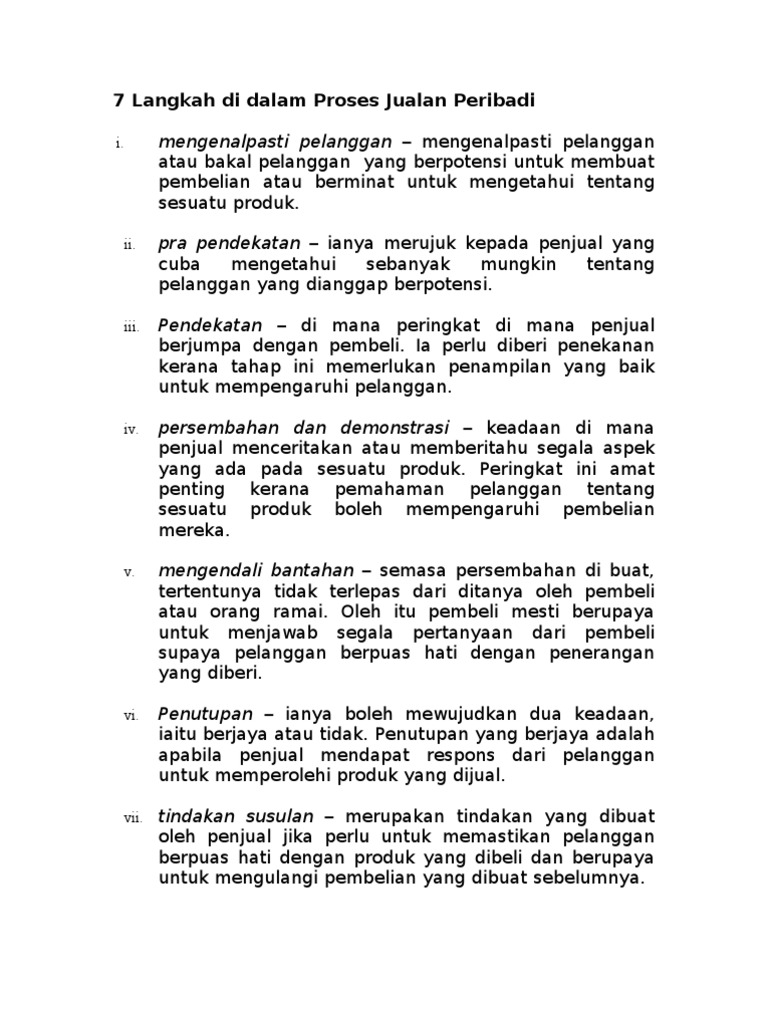 7 Langkah di dalam Proses Jualan Peribadi

i. mengenalpasti pelanggan – mengenalpasti pelanggan atau bakal pelanggan yang berpotensi untuk membuat pembelian atau berminat untuk mengetahui tentang sesuatu produk.

ii. pra pendekatan – ianya merujuk kepada penjual yang cuba mengetahui sebanyak mungkin tentang pelanggan yang dianggap berpotensi.

iii. Pendekatan – di mana peringkat di mana penjual berjumpa dengan pembeli. Ia perlu diberi penekanan kerana tahap ini memerlukan penampilan yang baik untuk mempengaruhi pelanggan.

iv. persembahan dan demonstrasi – keadaan di mana penjual menceritakan atau memberitahu segala aspek yang ada pada sesuatu produk. Peringkat ini amat penting kerana pemahaman pelanggan tentang sesuatu produk boleh mempengaruhi pembelian mereka.

v. mengendali bantahan – semasa persembahan di buat, tertentunya tidak terlepas dari ditanya oleh pembeli atau orang ramai. Oleh itu pembeli mesti berupaya untuk menjawab segala pertanyaan dari pembeli supaya pelanggan berpuas hati dengan penerangan yang diberi.

vi. Penutupan – ianya boleh mewujudkan dua keadaan, iaitu berjaya atau tidak. Penutupan yang berjaya adalah apabila penjual mendapat respons dari pelanggan untuk memperolehi produk yang dijual.

vii. tindakan susulan – merupakan tindakan yang dibuat oleh penjual jika perlu untuk memastikan pelanggan berpuas hati dengan produk yang dibeli dan berupaya untuk mengulangi pembelian yang dibuat sebelumnya.